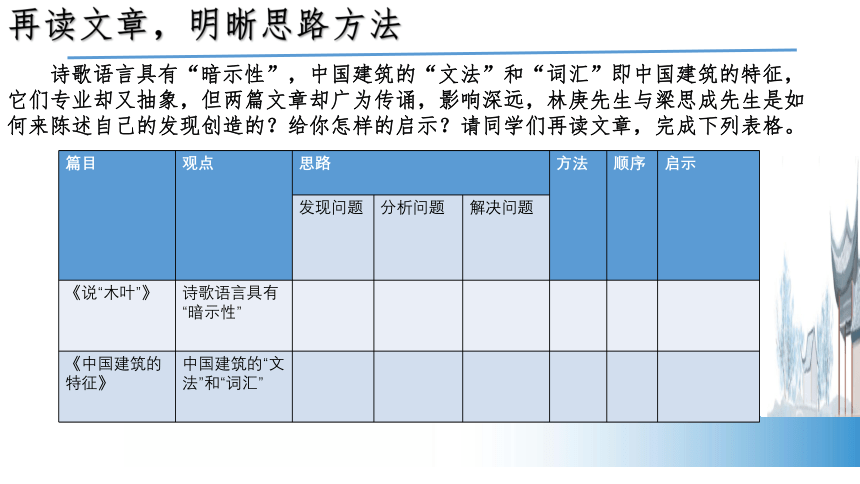 再读文章，明晰思路方法

诗歌语言具有“暗示性”，中国建筑的“文法”和“词汇”即中国建筑的特征，它们专业却又抽象，但两篇文章却广为传诵，影响深远，林庚先生与梁思成先生是如何来陈述自己的发现创造的？给你怎样的启示？请同学们再读文章，完成下列表格。

| 篇目 | 观点 | 思路 | | | 方法 | 顺序 | 启示 |
|---|---|---|---|---|---|---|---|
| | | 发现问题 | 分析问题 | 解决问题 | | | |
| 《说“木叶”》 | 诗歌语言具有“暗示性” | | | | | | |
| 《中国建筑的特征》 | 中国建筑的“文法”和“词汇” | | | | | | |